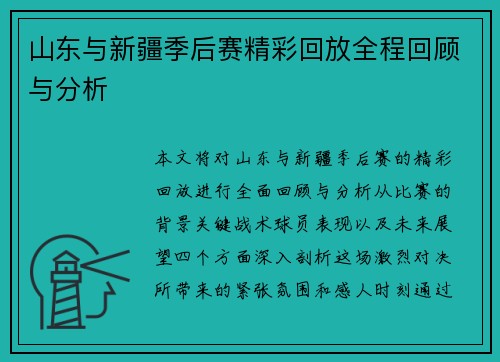 山东与新疆季后赛精彩回放全程回顾与分析

本文将对山东与新疆季后赛的精彩回放进行全面回顾与分析从比赛的背景关键战术球员表现以及未来展望四个方面深入剖析这场激烈对决所带来的紧张氛围和感人时刻通过